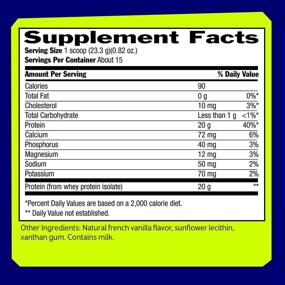 Supplement Facts

Serving Size 1 scoop (23.3 g)(0.82 oz.)
Servings Per Container About 15

| Amount Per Serving | | % Daily Value |
|---|---|---|
| Calories | 90 | |
| Total Fat | 0 g | 0%* |
| Cholesterol | 10 mg | 3%* |
| Total Carbohydrate | Less than 1 g | <1%* |
| Protein | 20 g | 40%* |
| Calcium | 72 mg | 6% |
| Phosphorus | 40 mg | 3% |
| Magnesium | 12 mg | 3% |
| Sodium | 50 mg | 2% |
| Potassium | 70 mg | 2% |
| Protein (from whey protein isolate) | 20 g | ** |

*Percent Daily Values are based on a 2,000 calorie diet.
** Daily Value not established.

Other Ingredients: Natural french vanilla flavor, sunflower lecithin, xanthan gum. Contains milk.